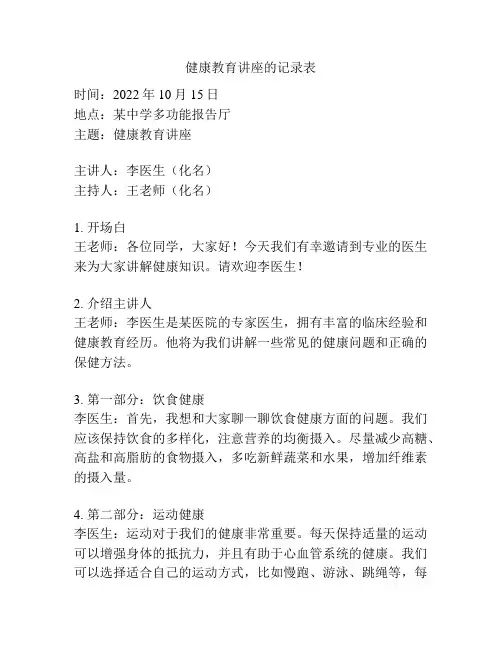 健康教育讲座的记录表

时间：2022 年 10 月 15 日
地点：某中学多功能报告厅
主题：健康教育讲座

主讲人：李医生（化名）
主持人：王老师（化名）

1. 开场白
王老师：各位同学，大家好！今天我们有幸邀请到专业的医生来为大家讲解健康知识。请欢迎李医生！

2. 介绍主讲人
王老师：李医生是某医院的专家医生，拥有丰富的临床经验和健康教育经历。他将为我们讲解一些常见的健康问题和正确的保健方法。

3. 第一部分：饮食健康
李医生：首先，我想和大家聊一聊饮食健康方面的问题。我们应该保持饮食的多样化，注意营养的均衡摄入。尽量减少高糖、高盐和高脂肪的食物摄入，多吃新鲜蔬菜和水果，增加纤维素的摄入量。

4. 第二部分：运动健康
李医生：运动对于我们的健康非常重要。每天保持适量的运动可以增强身体的抵抗力，并且有助于心血管系统的健康。我们可以选择适合自己的运动方式，比如慢跑、游泳、跳绳等，每